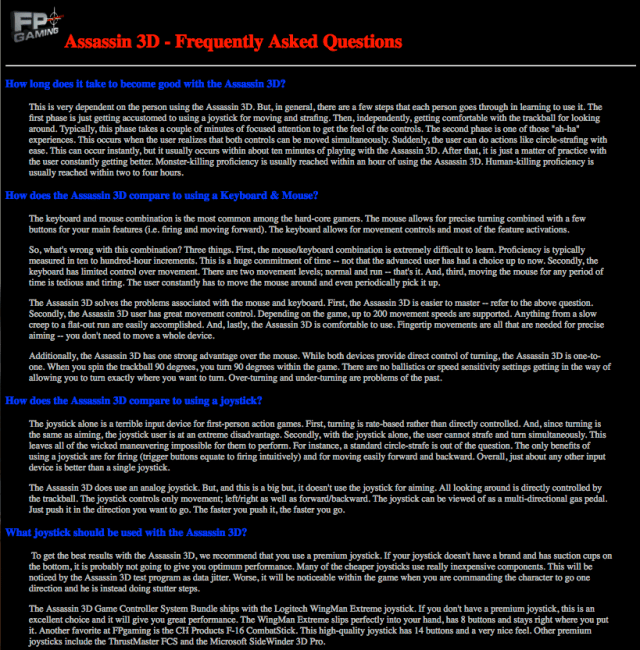 FP GAMING

Assassin 3D - Frequently Asked Questions

How long does it take to become good with the Assassin 3D?

This is very dependent on the person using the Assassin 3D. But, in general, there are a few steps that each person goes through in learning to use it. The first phase is just getting accustomed to using a joystick for moving and strafing. Then, independently, getting comfortable with the trackball for looking around. Typically, this phase takes a couple of minutes of focused attention to get the feel of the controls. The second phase is one of those "ah-ha" experiences. This occurs when the user realizes that both controls can be moved simultaneously. Suddenly, the user can do actions like circle-strafing with ease. This can occur instantly, but it usually occurs within about ten minutes of playing with the Assassin 3D. After that, it is just a matter of practice with the user constantly getting better. Monster-killing proficiency is usually reached within an hour of using the Assassin 3D. Human-killing proficiency is usually reached within two to four hours.

How does the Assassin 3D compare to using a Keyboard & Mouse?

The keyboard and mouse combination is the most common among the hard-core gamers. The mouse allows for precise turning combined with a few buttons for your main features (i.e. firing and moving forward). The keyboard allows for movement controls and most of the feature activations.

So, what's wrong with this combination? Three things. First, the mouse/keyboard combination is extremely difficult to learn. Proficiency is typically measured in ten to hundred-hour increments. This is a huge commitment of time -- not that the advanced user has had a choice up to now. Secondly, the keyboard has limited control over movement. There are two movement levels; normal and run -- that's it. And, third, moving the mouse for any period of time is tedious and tiring. The user constantly has to move the mouse around and even periodically pick it up.

The Assassin 3D solves the problems associated with the mouse and keyboard. First, the Assassin 3D is easier to master -- refer to the above question. Secondly, the Assassin 3D user has great movement control. Depending on the game, up to 200 movement speeds are supported. Anything from a slow creep to a flat-out run are easily accomplished. And, lastly, the Assassin 3D is comfortable to use. Fingertip movements are all that are needed for precise aiming -- you don't need to move a whole device.

Additionally, the Assassin 3D has one strong advantage over the mouse. While both devices provide direct control of turning, the Assassin 3D is one-to-one. When you spin the trackball 90 degrees, you turn 90 degrees within the game. There are no ballistics or speed sensitivity settings getting in the way of allowing you to turn exactly where you want to turn. Over-turning and under-turning are problems of the past.

How does the Assassin 3D compare to using a joystick?

The joystick alone is a terrible input device for first-person action games. First, turning is rate-based rather than directly controlled. And, since turning is the same as aiming, the joystick user is at an extreme disadvantage. Secondly, with the joystick alone, the user cannot strafe and turn simultaneously. This leaves all of the wicked maneuvering impossible for them to perform. For instance, a standard circle-strafe is out of the question. The only benefits of using a joystick are for firing (trigger buttons equate to firing intuitively) and for moving easily forward and backward. Overall, just about any other input device is better than a single joystick.

The Assassin 3D does use an analog joystick. But, and this is a big but, it doesn't use the joystick for aiming. All looking around is directly controlled by the trackball. The joystick controls only movement; left/right as well as forward/backward. The joystick can be viewed of as a multi-directional gas pedal. Just push it in the direction you want to go. The faster you push it, the faster you go.

What joystick should be used with the Assassin 3D?

To get the best results with the Assassin 3D, we recommend that you use a premium joystick. If your joystick doesn't have a brand and has suction cups on the bottom, it is probably not going to give you optimum performance. Many of the cheaper joysticks use really inexpensive components. This will be noticed by the Assassin 3D test program as data jitter. Worse, it will be noticeable within the game when you are commanding the character to go one direction and he is instead doing stutter steps.

The Assassin 3D Game Controller System Bundle ships with the Logitech WingMan Extreme joystick. If you don't have a premium joystick, this is an excellent choice and it will give you great performance. The WingMan Extreme slips perfectly into your hand, has 8 buttons and stays right where you put it. Another favorite at FPgaming is the CH Products F-16 CombatStick. This high-quality joystick has 14 buttons and a very nice feel. Other premium joysticks include the ThrustMaster FCS and the Microsoft SideWinder 3D Pro.